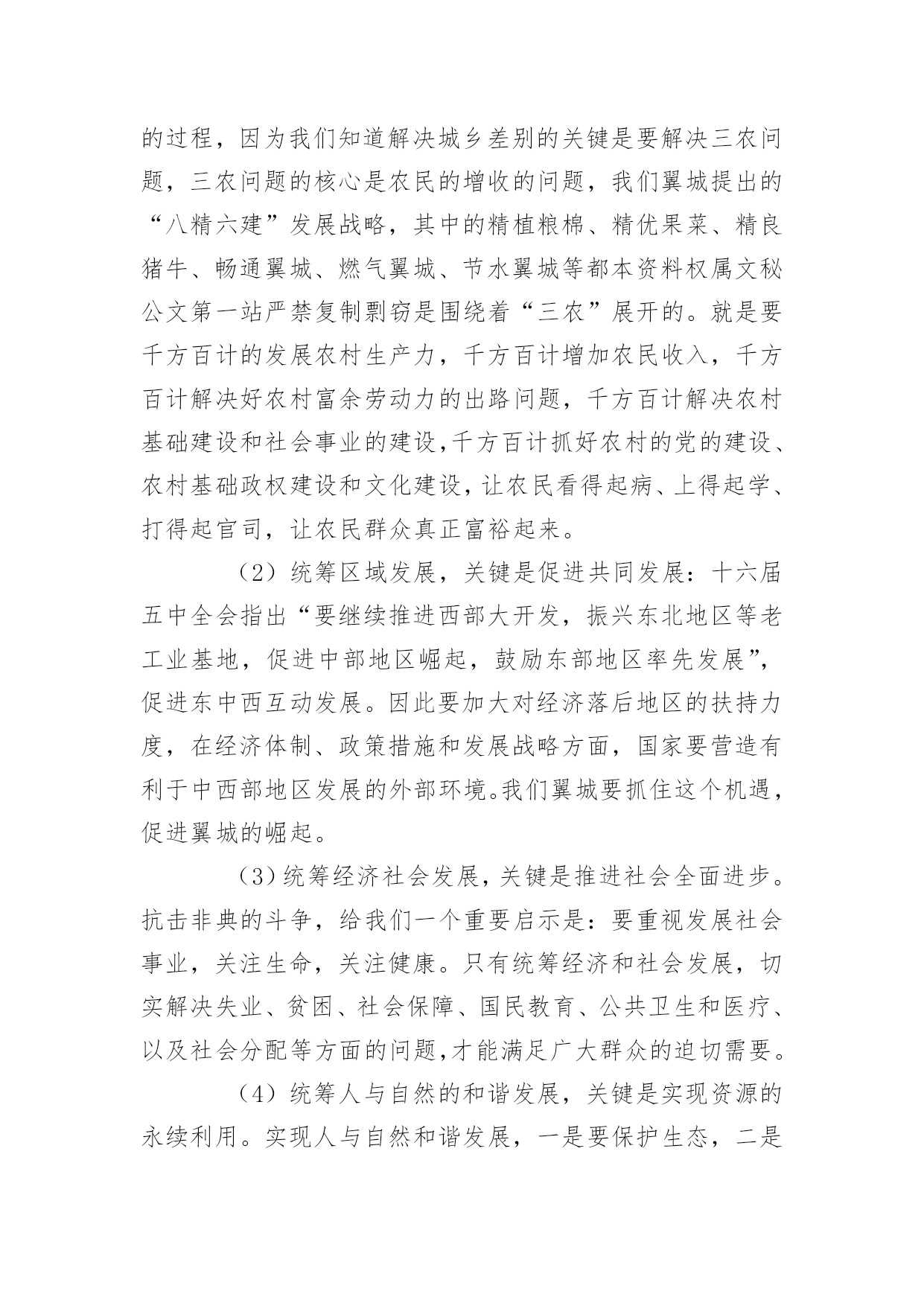 的过程，因为我们知道解决城乡差别的关键是要解决三农问题，三农问题的核心是农民的增收的问题，我们翼城提出的“八精六建”发展战略，其中的精植粮棉、精优果菜、精良猪牛、畅通翼城、燃气翼城、节水翼城等都本资料权属文秘公文第一站严禁复制剽窃是围绕着“三农”展开的。就是要千方百计的发展农村生产力，千方百计增加农民收入，千方百计解决好农村富余劳动力的出路问题，千方百计解决农村基础建设和社会事业的建设，千方百计抓好农村的党的建设、农村基础政权建设和文化建设，让农民看得起病、上得起学、打得起官司，让农民群众真正富裕起来。

（2）统筹区域发展，关键是促进共同发展：十六届五中全会指出“要继续推进西部大开发，振兴东北地区等老工业基地，促进中部地区崛起，鼓励东部地区率先发展”，促进东中西互动发展。因此要加大对经济落后地区的扶持力度，在经济体制、政策措施和发展战略方面，国家要营造有利于中西部地区发展的外部环境。我们翼城要抓住这个机遇，促进翼城的崛起。

（3）统筹经济社会发展，关键是推进社会全面进步。抗击非典的斗争，给我们一个重要启示是：要重视发展社会事业，关注生命，关注健康。只有统筹经济和社会发展，切实解决失业、贫困、社会保障、国民教育、公共卫生和医疗、以及社会分配等方面的问题，才能满足广大群众的迫切需要。

（4）统筹人与自然的和谐发展，关键是实现资源的永续利用。实现人与自然和谐发展，一是要保护生态，二是